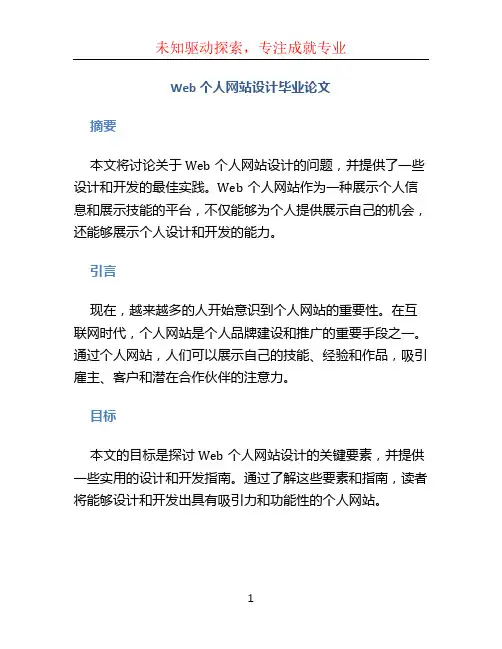 未知驱动探索，专注成就专业

Web 个人网站设计毕业论文

摘要

本文将讨论关于 Web 个人网站设计的问题，并提供了一些设计和开发的最佳实践。Web 个人网站作为一种展示个人信息和展示技能的平台，不仅能够为个人提供展示自己的机会，还能够展示个人设计和开发的能力。

引言

现在，越来越多的人开始意识到个人网站的重要性。在互联网时代，个人网站是个人品牌建设和推广的重要手段之一。通过个人网站，人们可以展示自己的技能、经验和作品，吸引雇主、客户和潜在合作伙伴的注意力。

目标

本文的目标是探讨 Web 个人网站设计的关键要素，并提供一些实用的设计和开发指南。通过了解这些要素和指南，读者将能够设计和开发出具有吸引力和功能性的个人网站。

1